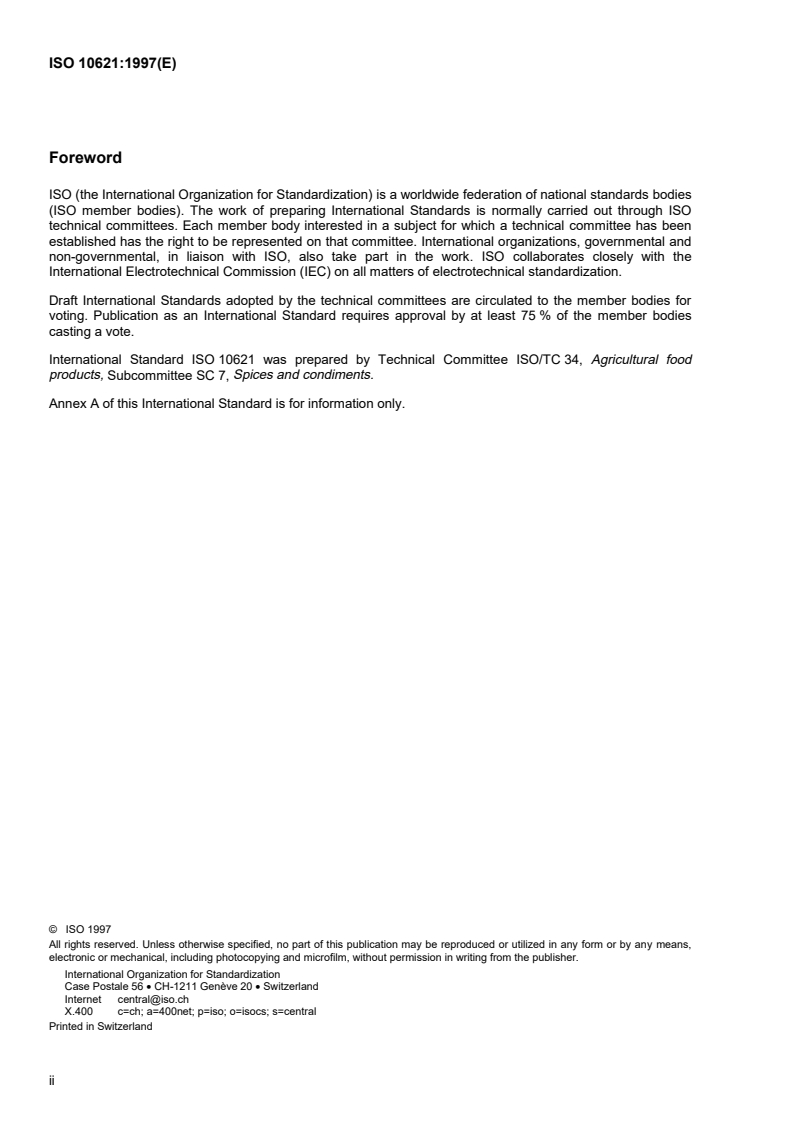 ISO 10621:1997(E)

Foreword

ISO (the International Organization for Standardization) is a worldwide federation of national standards bodies (ISO member bodies). The work of preparing International Standards is normally carried out through ISO technical committees. Each member body interested in a subject for which a technical committee has been established has the right to be represented on that committee. International organizations, governmental and non-governmental, in liaison with ISO, also take part in the work. ISO collaborates closely with the International Electrotechnical Commission (IEC) on all matters of electrotechnical standardization.

Draft International Standards adopted by the technical committees are circulated to the member bodies for voting. Publication as an International Standard requires approval by at least 75 % of the member bodies casting a vote.

International Standard ISO 10621 was prepared by Technical Committee ISO/TC 34, Agricultural food products, Subcommittee SC 7, Spices and condiments.

Annex A of this International Standard is for information only.

© ISO 1997
All rights reserved. Unless otherwise specified, no part of this publication may be reproduced or utilized in any form or by any means, electronic or mechanical, including photocopying and microfilm, without permission in writing from the publisher.
International Organization for Standardization
Case Postale 56 • CH-1211 Genève 20 • Switzerland
Internet central@iso.ch
X.400 c=ch; a=400net; p=iso; o=isocs; s=central
Printed in Switzerland

ii